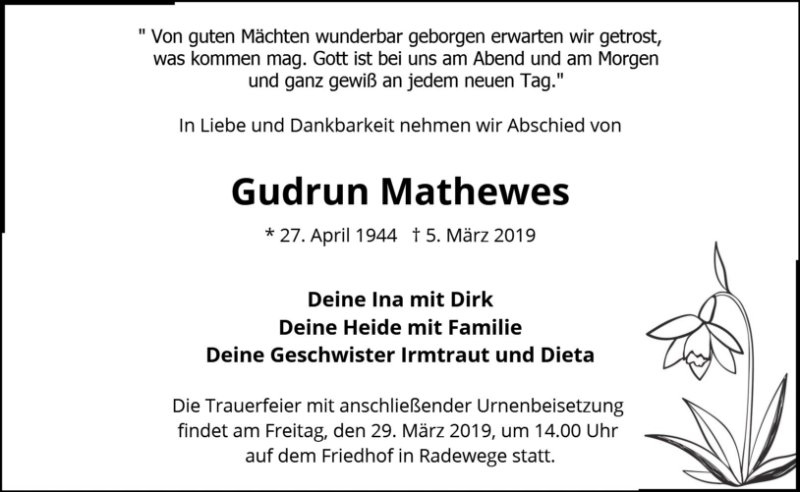 " Von guten Mächten wunderbar geborgen erwarten wir getrost, was kommen mag. Gott ist bei uns am Abend und am Morgen und ganz gewiß an jedem neuen Tag."

In Liebe und Dankbarkeit nehmen wir Abschied von

Gudrun Mathewes

* 27. April 1944 † 5. März 2019

Deine Ina mit Dirk
Deine Heide mit Familie
Deine Geschwister Irmtraut und Dieta

Die Trauerfeier mit anschließender Urnenbeisetzung findet am Freitag, den 29. März 2019, um 14.00 Uhr auf dem Friedhof in Radewege statt.